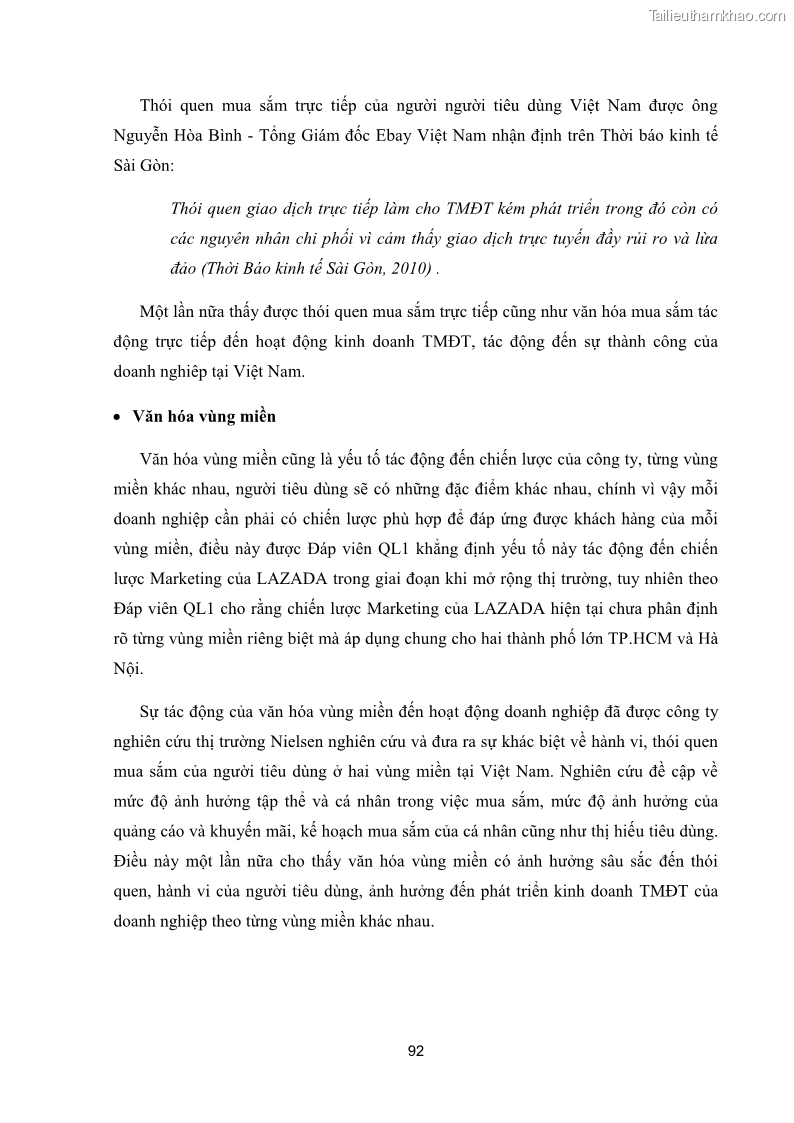 Tailieuthamkhao.com

Thói quen mua sắm trực tiếp của người người tiêu dùng Việt Nam được ông Nguyễn Hòa Bình - Tổng Giám đốc Ebay Việt Nam nhận định trên Thời báo kinh tế Sài Gòn:

Thói quen giao dịch trực tiếp làm cho TMĐT kém phát triển trong đó còn có các nguyên nhân chi phối vì cảm thấy giao dịch trực tuyến đầy rủi ro và lừa đảo (Thời Báo kinh tế Sài Gòn, 2010) .

Một lần nữa thấy được thói quen mua sắm trực tiếp cũng như văn hóa mua sắm tác động trực tiếp đến hoạt động kinh doanh TMĐT, tác động đến sự thành công của doanh nghiệp tại Việt Nam.

• Văn hóa vùng miền

Văn hóa vùng miền cũng là yếu tố tác động đến chiến lược của công ty, từng vùng miền khác nhau, người tiêu dùng sẽ có những đặc điểm khác nhau, chính vì vậy mỗi doanh nghiệp cần phải có chiến lược phù hợp để đáp ứng được khách hàng của mỗi vùng miền, điều này được Đáp viên QL1 khẳng định yếu tố này tác động đến chiến lược Marketing của LAZADA trong giai đoạn khi mở rộng thị trường, tuy nhiên theo Đáp viên QL1 cho rằng chiến lược Marketing của LAZADA hiện tại chưa phân định rõ từng vùng miền riêng biệt mà áp dụng chung cho hai thành phố lớn TP.HCM và Hà Nội.

Sự tác động của văn hóa vùng miền đến hoạt động doanh nghiệp đã được công ty nghiên cứu thị trường Nielsen nghiên cứu và đưa ra sự khác biệt về hành vi, thói quen mua sắm của người tiêu dùng ở hai vùng miền tại Việt Nam. Nghiên cứu đề cập về mức độ ảnh hưởng tập thể và cá nhân trong việc mua sắm, mức độ ảnh hưởng của quảng cáo và khuyến mãi, kế hoạch mua sắm của cá nhân cũng như thị hiếu tiêu dùng. Điều này một lần nữa cho thấy văn hóa vùng miền có ảnh hưởng sâu sắc đến thói quen, hành vi của người tiêu dùng, ảnh hưởng đến phát triển kinh doanh TMĐT của doanh nghiệp theo từng vùng miền khác nhau.

92